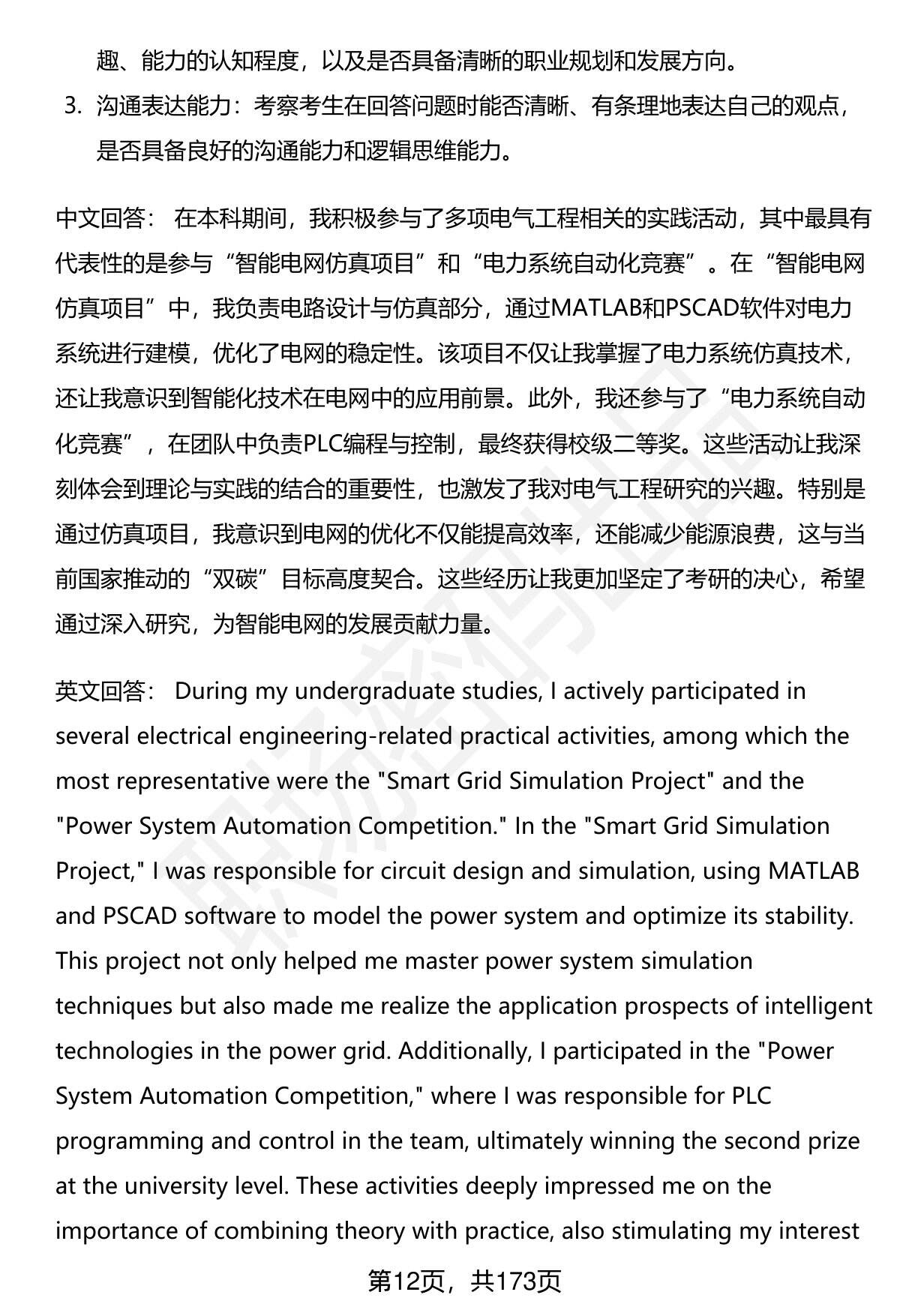 趣、能力的认知程度，以及是否具备清晰的职业规划和发展方向。

3. 沟通表达能力：考察考生在回答问题时能否清晰、有条理地表达自己的观点，是否具备良好的沟通能力和逻辑思维能力。

中文回答： 在本科期间，我积极参与了多项电气工程相关的实践活动，其中最具有代表性的是参与“智能电网仿真项目”和“电力系统自动化竞赛”。在“智能电网仿真项目”中，我负责电路设计与仿真部分，通过MATLAB和PSCAD软件对电力系统进行建模，优化了电网的稳定性。该项目不仅让我掌握了电力系统仿真技术，还让我意识到智能化技术在电网中的应用前景。此外，我还参与了“电力系统自动化竞赛”，在团队中负责PLC编程与控制，最终获得校级二等奖。这些活动让我深刻体会到理论与实践的结合的重要性，也激发了我对电气工程研究的兴趣。特别是通过仿真项目，我意识到电网的优化不仅能提高效率，还能减少能源浪费，这与当前国家推动的“双碳”目标高度契合。这些经历让我更加坚定了考研的决心，希望通过深入研究，为智能电网的发展贡献力量。

英文回答： During my undergraduate studies, I actively participated in several electrical engineering-related practical activities, among which the most representative were the "Smart Grid Simulation Project" and the "Power System Automation Competition." In the "Smart Grid Simulation Project," I was responsible for circuit design and simulation, using MATLAB and PSCAD software to model the power system and optimize its stability. This project not only helped me master power system simulation techniques but also made me realize the application prospects of intelligent technologies in the power grid. Additionally, I participated in the "Power System Automation Competition," where I was responsible for PLC programming and control in the team, ultimately winning the second prize at the university level. These activities deeply impressed me on the importance of combining theory with practice, also stimulating my interest

第12页，共173页